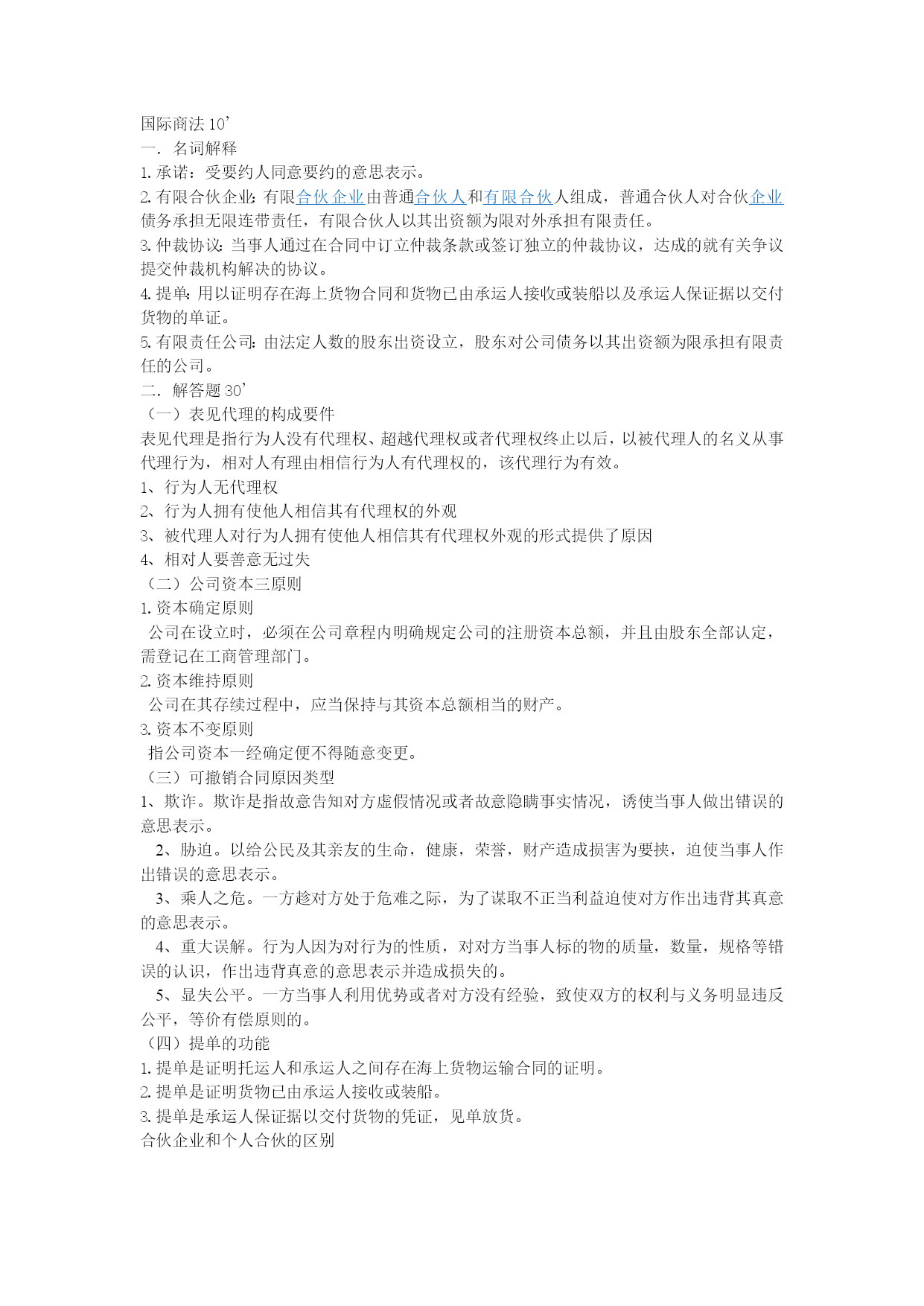 国际商法 10’
一．名词解释
1. 承诺：受要约人同意要约的意思表示。
2. 有限合伙企业：有限合伙企业由普通合伙人和有限合伙人组成，普通合伙人对合伙企业债务承担无限连带责任，有限合伙人以其出资额为限对外承担有限责任。
3. 仲裁协议：当事人通过在合同中订立仲裁条款或签订独立的仲裁协议，达成的就有关争议提交仲裁机构解决的协议。
4. 提单：用以证明存在海上货物合同和货物已由承运人接收或装船以及承运人保证据以交付货物的单证。
5. 有限责任公司：由法定人数的股东出资设立，股东对公司债务以其出资额为限承担有限责任的公司。
二．解答题 30’
（一）表见代理的构成要件
表见代理是指行为人没有代理权、超越代理权或者代理权终止以后，以被代理人的名义从事代理行为，相对人有理由相信行为人有代理权的，该代理行为有效。
1、行为人无代理权
2、行为人拥有使他人相信其有代理权的外观
3、被代理人对行为人拥有使他人相信其有代理权外观的形式提供了原因
4、相对人要善意无过失
（二）公司资本三原则
1. 资本确定原则
公司在设立时，必须在公司章程内明确规定公司的注册资本总额，并且由股东全部认定，需登记在工商管理部门。
2. 资本维持原则
公司在其存续过程中，应当保持与其资本总额相当的财产。
3. 资本不变原则
指公司资本一经确定便不得随意变更。
（三）可撤销合同原因类型
1、欺诈。欺诈是指故意告知对方虚假情况或者故意隐瞒事实情况，诱使当事人做出错误的意思表示。
2、胁迫。以给公民及其亲友的生命，健康，荣誉，财产造成损害为要挟，迫使当事人作出错误的意思表示。
3、乘人之危。一方趁对方处于危难之际，为了谋取不正当利益迫使对方作出违背其真意的意思表示。
4、重大误解。行为人因为对行为的性质，对对方当事人标的物的质量，数量，规格等错误的认识，作出违背真意的意思表示并造成损失的。
5、显失公平。一方当事人利用优势或者对方没有经验，致使双方的权利与义务明显违反公平，等价有偿原则的。
（四）提单的功能
1. 提单是证明托运人和承运人之间存在海上货物运输合同的证明。
2. 提单是证明货物已由承运人接收或装船。
3. 提单是承运人保证据以交付货物的凭证，见单放货。
合伙企业和个人合伙的区别